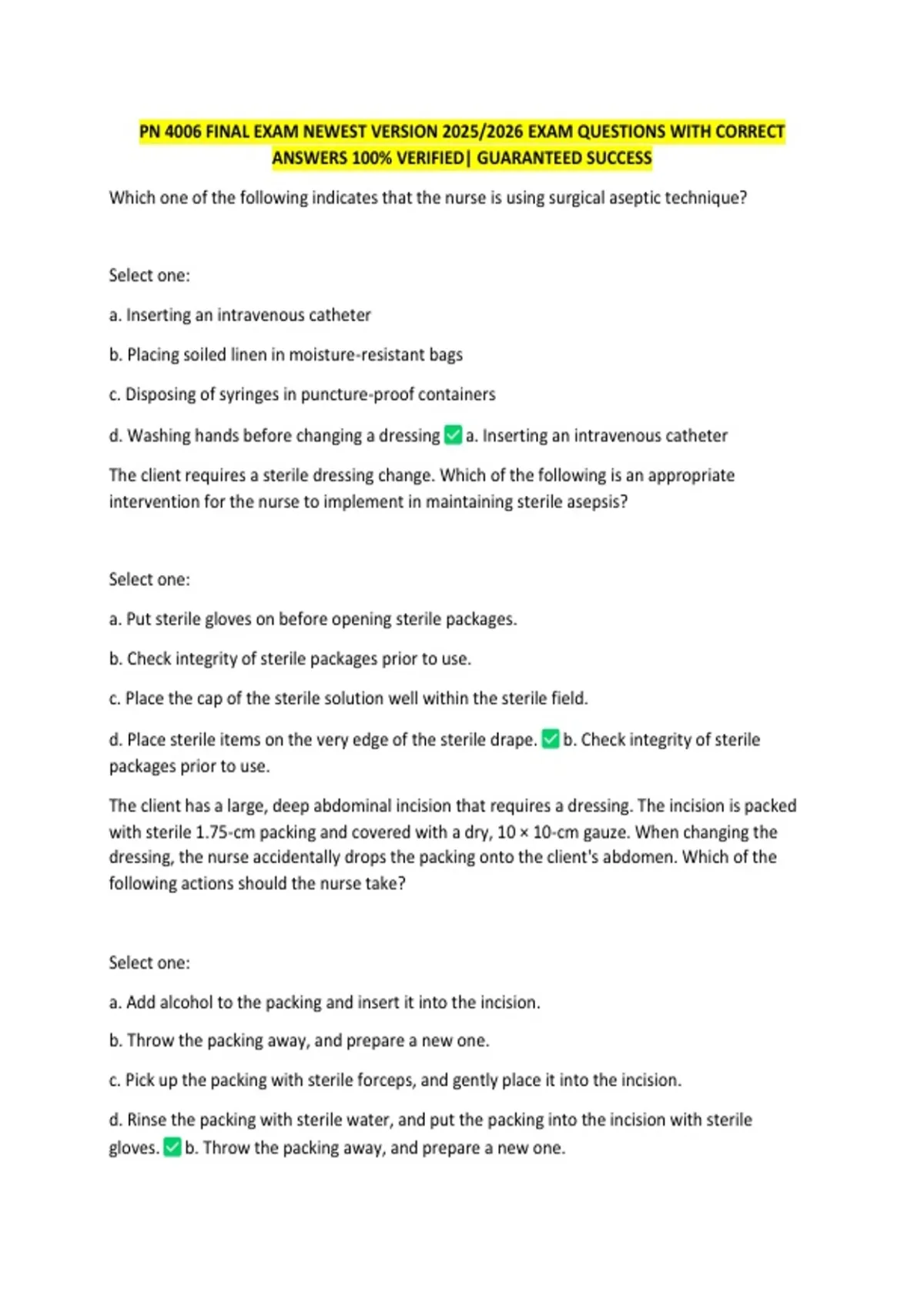 PN 4006 FINAL EXAM NEWEST VERSION 2025/2026 EXAM QUESTIONS WITH CORRECT ANSWERS 100% VERIFIED| GUARANTEED SUCCESS

Which one of the following indicates that the nurse is using surgical aseptic technique?

Select one:

a. Inserting an intravenous catheter

b. Placing soiled linen in moisture-resistant bags

c. Disposing of syringes in puncture-proof containers

d. Washing hands before changing a dressing ✅ a. Inserting an intravenous catheter

The client requires a sterile dressing change. Which of the following is an appropriate intervention for the nurse to implement in maintaining sterile asepsis?

Select one:

a. Put sterile gloves on before opening sterile packages.

b. Check integrity of sterile packages prior to use.

c. Place the cap of the sterile solution well within the sterile field.

d. Place sterile items on the very edge of the sterile drape. ✅ b. Check integrity of sterile packages prior to use.

The client has a large, deep abdominal incision that requires a dressing. The incision is packed with sterile 1.75-cm packing and covered with a dry, 10 × 10-cm gauze. When changing the dressing, the nurse accidentally drops the packing onto the client's abdomen. Which of the following actions should the nurse take?

Select one:

a. Add alcohol to the packing and insert it into the incision.

b. Throw the packing away, and prepare a new one.

c. Pick up the packing with sterile forceps, and gently place it into the incision.

d. Rinse the packing with sterile water, and put the packing into the incision with sterile gloves. ✅ b. Throw the packing away, and prepare a new one.